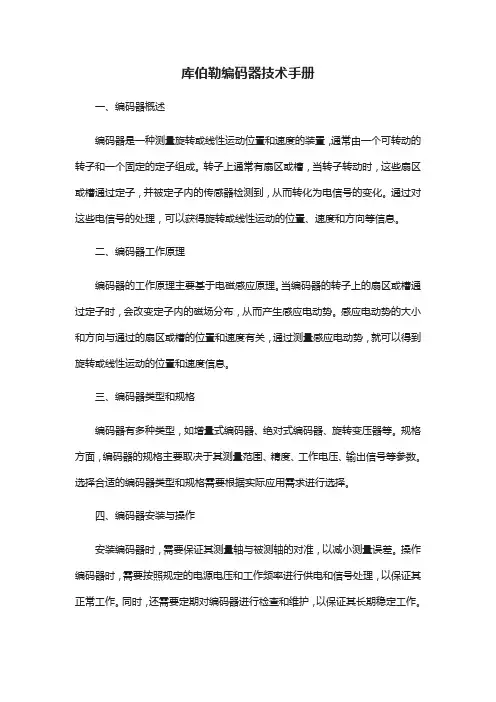 库伯勒编码器技术手册

一、编码器概述

编码器是一种测量旋转或线性运动位置和速度的装置，通常由一个可转动的转子和一个固定的定子组成。转子上通常有扇区或槽，当转子转动时，这些扇区或槽通过定子，并被定子内的传感器检测到，从而转化为电信号的变化。通过对这些电信号的处理，可以获得旋转或线性运动的位置、速度和方向等信息。

二、编码器工作原理

编码器的工作原理主要基于电磁感应原理。当编码器的转子上的扇区或槽通过定子时，会改变定子内的磁场分布，从而产生感应电动势。感应电动势的大小和方向与通过的扇区或槽的位置和速度有关，通过测量感应电动势，就可以得到旋转或线性运动的位置和速度信息。

三、编码器类型和规格

编码器有多种类型，如增量式编码器、绝对式编码器、旋转变压器等。规格方面，编码器的规格主要取决于其测量范围、精度、工作电压、输出信号等参数。选择合适的编码器类型和规格需要根据实际应用需求进行选择。

四、编码器安装与操作

安装编码器时，需要保证其测量轴与被测轴的对准，以减小测量误差。操作编码器时，需要按照规定的电源电压和工作频率进行供电和信号处理，以保证其正常工作。同时，还需要定期对编码器进行检查和维护，以保证其长期稳定工作。